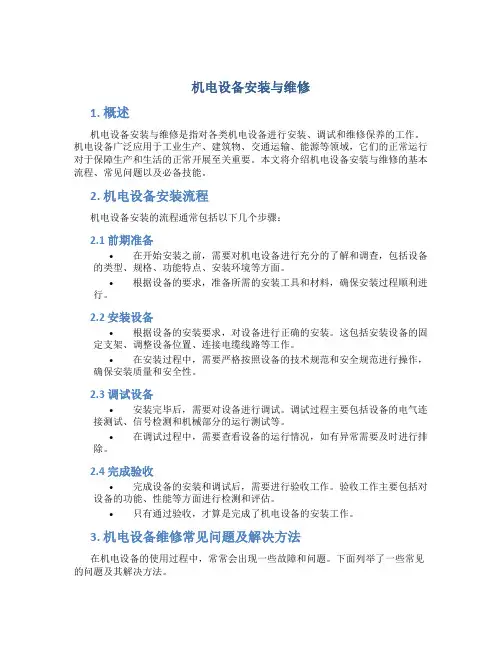 机电设备安装与维修

1. 概述

机电设备安装与维修是指对各类机电设备进行安装、调试和维修保养的工作。机电设备广泛应用于工业生产、建筑物、交通运输、能源等领域，它们的正常运行对于保障生产和生活的正常开展至关重要。本文将介绍机电设备安装与维修的基本流程、常见问题以及必备技能。

2. 机电设备安装流程

机电设备安装的流程通常包括以下几个步骤：

2.1 前期准备

• 在开始安装之前，需要对机电设备进行充分的了解和调查，包括设备的类型、规格、功能特点、安装环境等方面。
• 根据设备的要求，准备所需的安装工具和材料，确保安装过程顺利进行。

2.2 安装设备

• 根据设备的安装要求，对设备进行正确的安装。这包括安装设备的固定支架、调整设备位置、连接电缆线路等工作。
• 在安装过程中，需要严格按照设备的技术规范和安全规范进行操作，确保安装质量和安全性。

2.3 调试设备

• 安装完毕后，需要对设备进行调试。调试过程主要包括设备的电气连接测试、信号检测和机械部分的运行测试等。
• 在调试过程中，需要查看设备的运行情况，如有异常需要及时进行排除。

2.4 完成验收

• 完成设备的安装和调试后，需要进行验收工作。验收工作主要包括对设备的功能、性能等方面进行检测和评估。
• 只有通过验收，才算是完成了机电设备的安装工作。

3. 机电设备维修常见问题及解决方法

在机电设备的使用过程中，常常会出现一些故障和问题。下面列举了一些常见的问题及其解决方法。